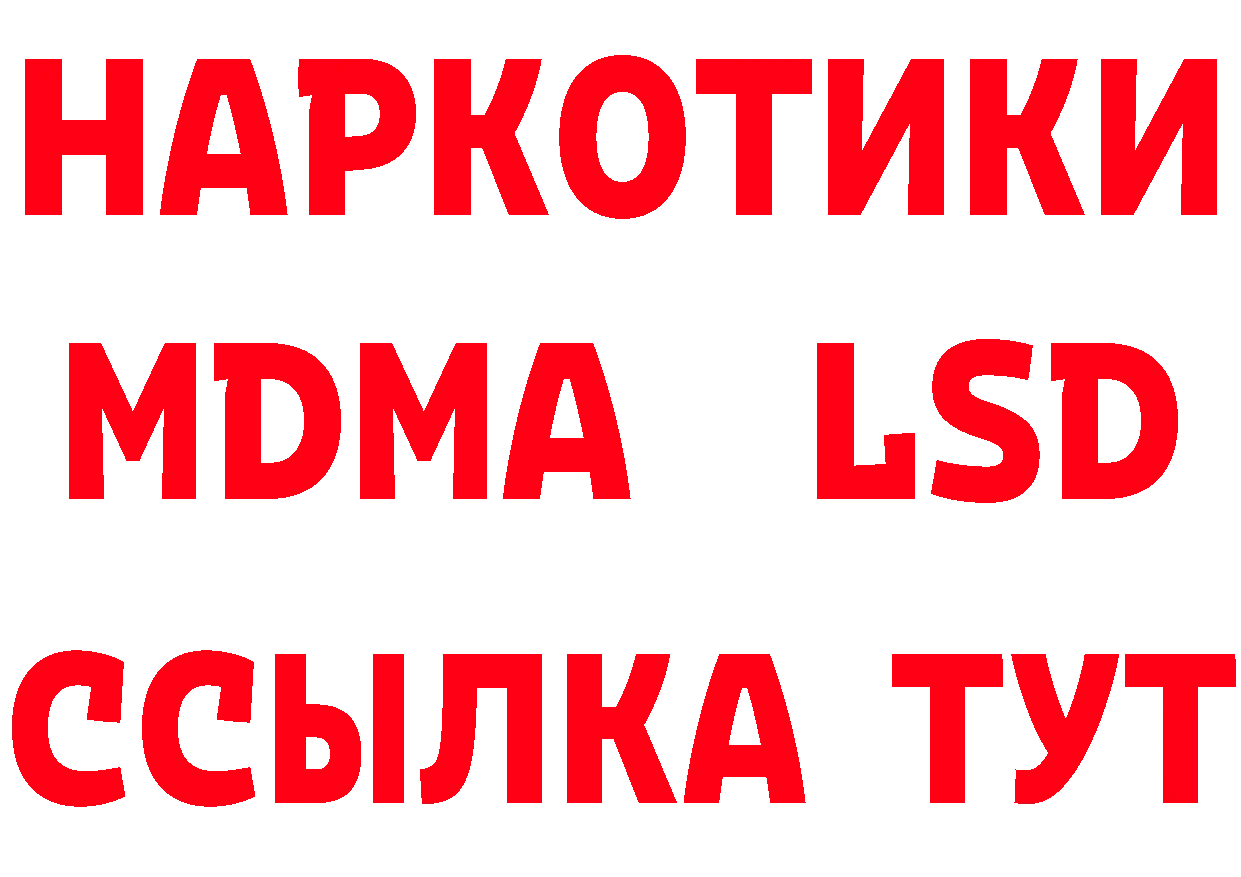 НАРКОТИКИ
MDMA LSD
ССЫЛКА ТУТ